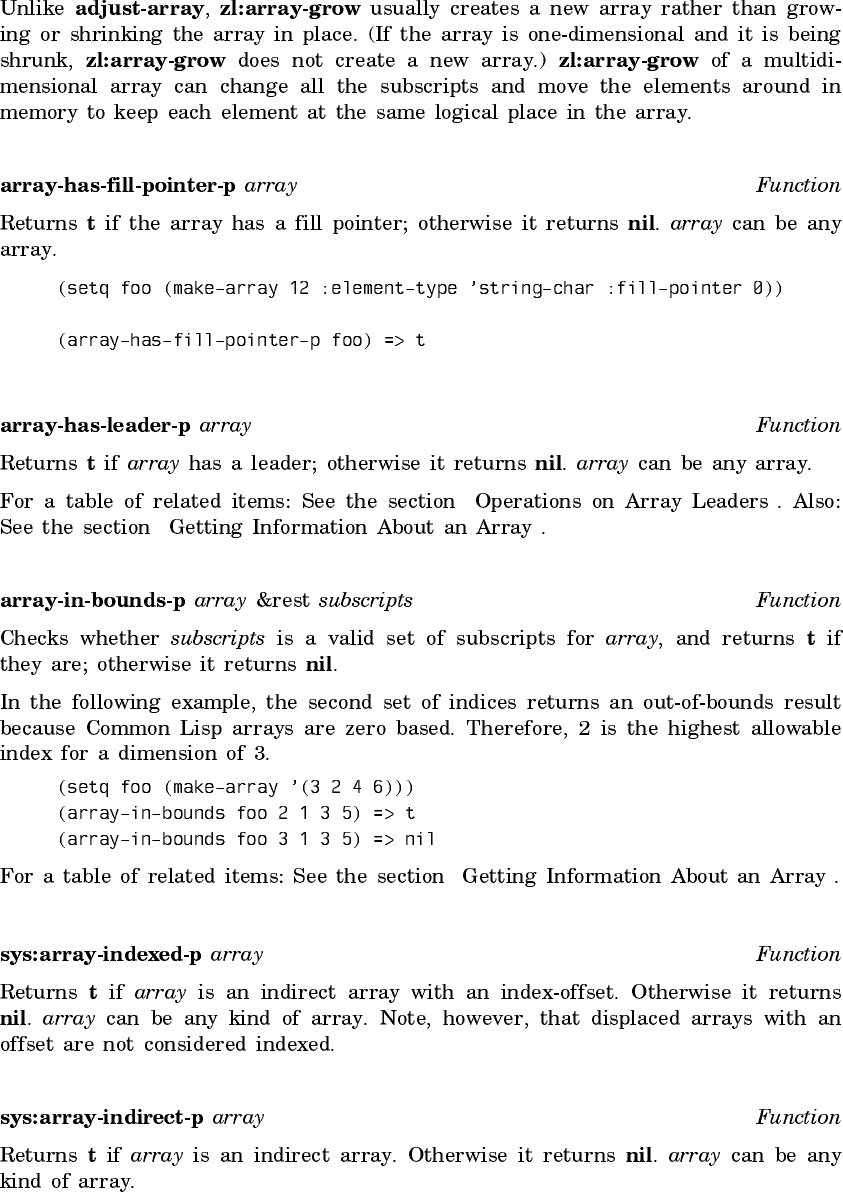 Unlike adjust-array, zl:array-grow usually creates a new array rather than growing or shrinking the array in place. (If the array is one-dimensional and it is being shrunk, zl:array-grow does not create a new array.) zl:array-grow of a multidimensional array can change all the subscripts and move the elements around in memory to keep each element at the same logical place in the array.

array-has-fill-pointer-p array Function

Returns t if the array has a fill pointer; otherwise it returns nil. array can be any array.

(setq foo (make-array 12 :element-type 'string-char :fill-pointer 0))

(array-has-fill-pointer-p foo) => t

array-has-leader-p array Function

Returns t if array has a leader; otherwise it returns nil. array can be any array.

For a table of related items: See the section Operations on Array Leaders . Also: See the section Getting Information About an Array .

array-in-bounds-p array &rest subscripts Function

Checks whether subscripts is a valid set of subscripts for array, and returns t if they are; otherwise it returns nil.

In the following example, the second set of indices returns an out-of-bounds result because Common Lisp arrays are zero based. Therefore, 2 is the highest allowable index for a dimension of 3.

(setq foo (make-array '(3 2 4 6)))
(array-in-bounds foo 2 1 3 5) => t
(array-in-bounds foo 3 1 3 5) => nil

For a table of related items: See the section Getting Information About an Array .

sys:array-indexed-p array Function

Returns t if array is an indirect array with an index-offset. Otherwise it returns nil. array can be any kind of array. Note, however, that displaced arrays with an offset are not considered indexed.

sys:array-indirect-p array Function

Returns t if array is an indirect array. Otherwise it returns nil. array can be any kind of array.